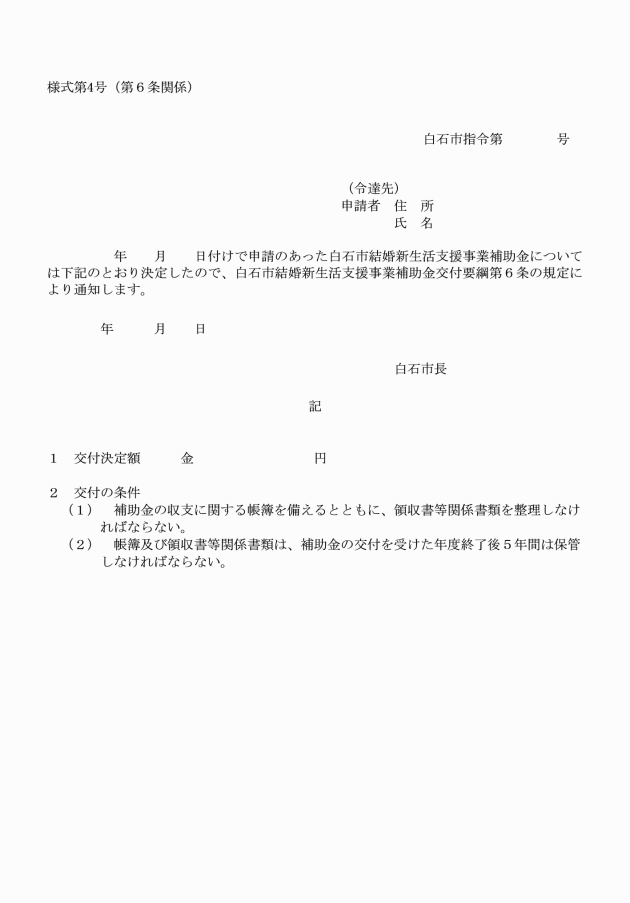 様式第4号（第６条関係）

白石市指令第　　　　号

（令達先）
申請者　住　所
氏　名

年　　月　　日付けで申請のあった白石市結婚新生活支援事業補助金については下記のとおり決定したので、白石市結婚新生活支援事業補助金交付要綱第６条の規定により通知します。

年　　月　　日

白石市長

記

１　交付決定額　　　金　　　　　　　　円

２　交付の条件
（１）　補助金の収支に関する帳簿を備えるとともに、領収書等関係書類を整理しなければならない。
（２）　帳簿及び領収書等関係書類は、補助金の交付を受けた年度終了後５年間は保管しなければならない。